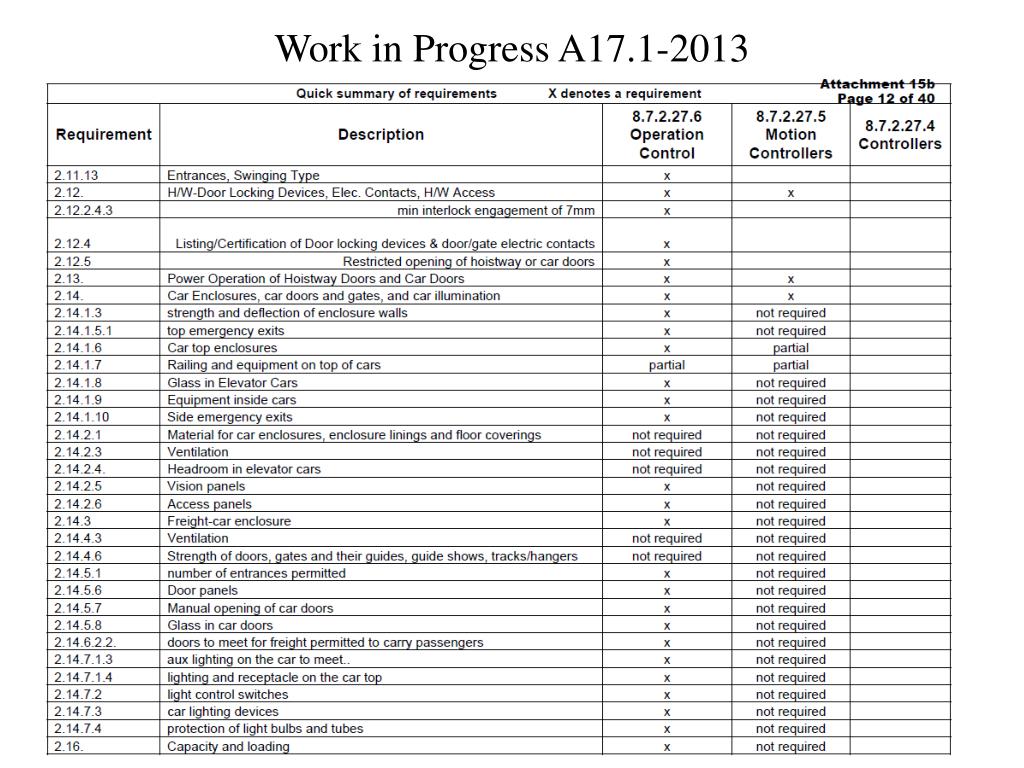 Work in Progress A17.1-2013

Attachment 15b
Page 12 of 40

Quick summary of requirements X denotes a requirement

| Requirement | Description | 8.7.2.27.6 Operation Control | 8.7.2.27.5 Motion Controllers | 8.7.2.27.4 Controllers |
|---|---|---|---|---|
| 2.11.13 | Entrances, Swinging Type | x | | |
| 2.12. | H/W-Door Locking Devices, Elec. Contacts, H/W Access | x | x | |
| 2.12.2.4.3 | min interlock engagement of 7mm | x | | |
| 2.12.4 | Listing/Certification of Door locking devices & door/gate electric contacts | x | | |
| 2.12.5 | Restricted opening of hoistway or car doors | x | | |
| 2.13. | Power Operation of Hoistway Doors and Car Doors | x | x | |
| 2.14. | Car Enclosures, car doors and gates, and car illumination | x | x | |
| 2.14.1.3 | strength and deflection of enclosure walls | x | not required | |
| 2.14.1.5.1 | top emergency exits | x | not required | |
| 2.14.1.6 | Car top enclosures | x | partial | |
| 2.14.1.7 | Railing and equipment on top of cars | partial | partial | |
| 2.14.1.8 | Glass in Elevator Cars | x | not required | |
| 2.14.1.9 | Equipment inside cars | x | not required | |
| 2.14.1.10 | Side emergency exits | x | not required | |
| 2.14.2.1 | Material for car enclosures, enclosure linings and floor coverings | not required | not required | |
| 2.14.2.3 | Ventilation | not required | not required | |
| 2.14.2.4. | Headroom in elevator cars | not required | not required | |
| 2.14.2.5 | Vision panels | x | not required | |
| 2.14.2.6 | Access panels | x | not required | |
| 2.14.3 | Freight-car enclosure | x | not required | |
| 2.14.4.3 | Ventilation | not required | not required | |
| 2.14.4.6 | Strength of doors, gates and their guides, guide shows, tracks/hangers | not required | not required | |
| 2.14.5.1 | number of entrances permitted | x | not required | |
| 2.14.5.6 | Door panels | x | not required | |
| 2.14.5.7 | Manual opening of car doors | x | not required | |
| 2.14.5.8 | Glass in car doors | x | not required | |
| 2.14.6.2.2. | doors to meet for freight permitted to carry passengers | x | not required | |
| 2.14.7.1.3 | aux lighting on the car to meet.. | x | not required | |
| 2.14.7.1.4 | lighting and receptacle on the car top | x | not required | |
| 2.14.7.2 | light control switches | x | not required | |
| 2.14.7.3 | car lighting devices | x | not required | |
| 2.14.7.4 | protection of light bulbs and tubes | x | not required | |
| 2.16. | Capacity and loading | x | not required | |